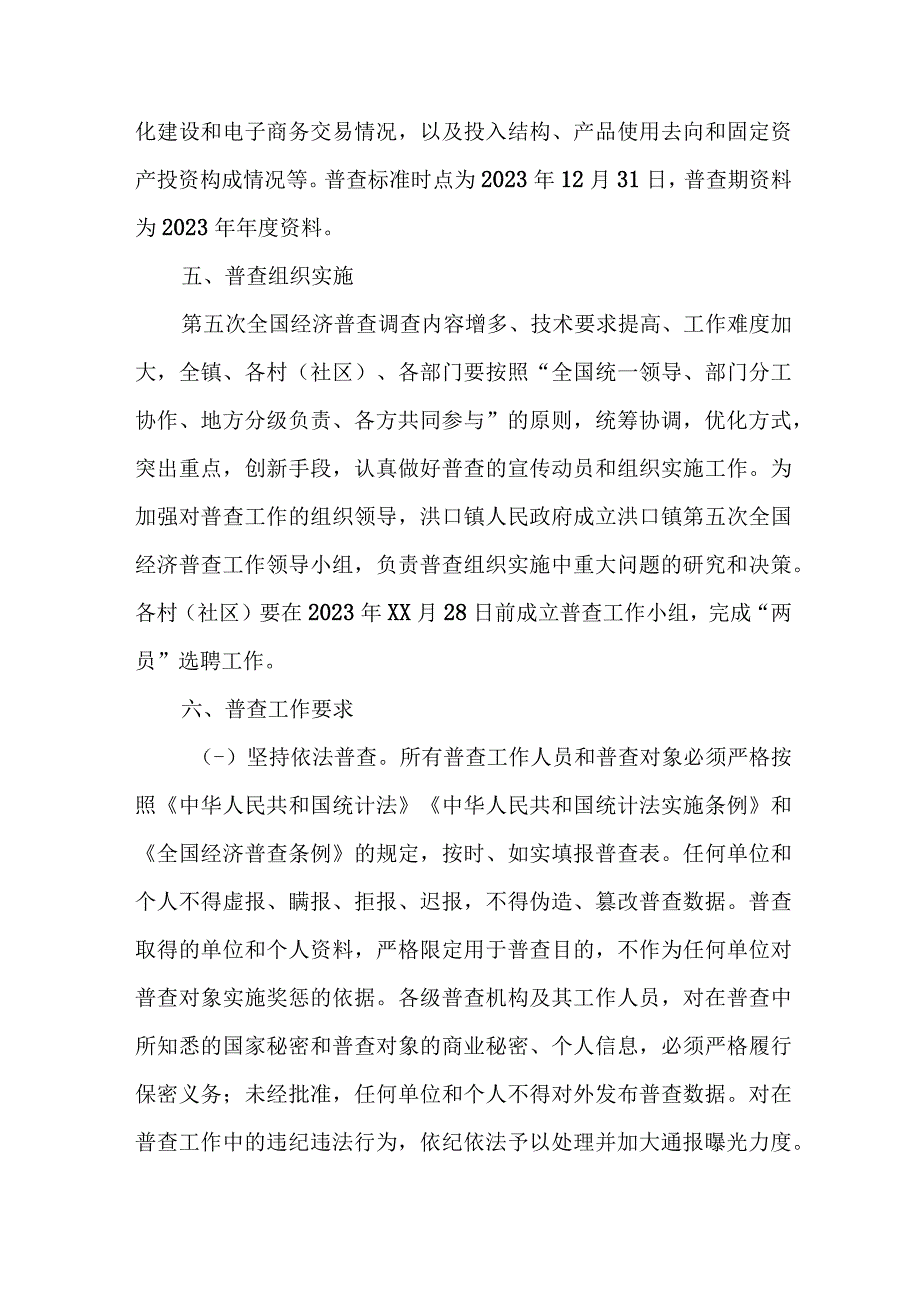 化建设和电子商务交易情况，以及投入结构、产品使用去向和固定资产投资构成情况等。普查标准时点为2023年12月31日，普查期资料为2023年年度资料。

五、普查组织实施

第五次全国经济普查调查内容增多、技术要求提高、工作难度加大，全镇、各村（社区）、各部门要按照“全国统一领导、部门分工协作、地方分级负责、各方共同参与”的原则，统筹协调，优化方式，突出重点，创新手段，认真做好普查的宣传动员和组织实施工作。为加强对普查工作的组织领导，洪口镇人民政府成立洪口镇第五次全国经济普查工作领导小组，负责普查组织实施中重大问题的研究和决策。各村（社区）要在2023年XX月28日前成立普查工作小组，完成“两员”选聘工作。

六、普查工作要求

（-）坚持依法普查。所有普查工作人员和普查对象必须严格按照《中华人民共和国统计法》《中华人民共和国统计法实施条例》和《全国经济普查条例》的规定，按时、如实填报普查表。任何单位和个人不得虚报、瞒报、拒报、迟报，不得伪造、篡改普查数据。普查取得的单位和个人资料，严格限定用于普查目的，不作为任何单位对普查对象实施奖惩的依据。各级普查机构及其工作人员，对在普查中所知悉的国家秘密和普查对象的商业秘密、个人信息，必须严格履行保密义务；未经批准，任何单位和个人不得对外发布普查数据。对在普查工作中的违纪违法行为，依纪依法予以处理并加大通报曝光力度。